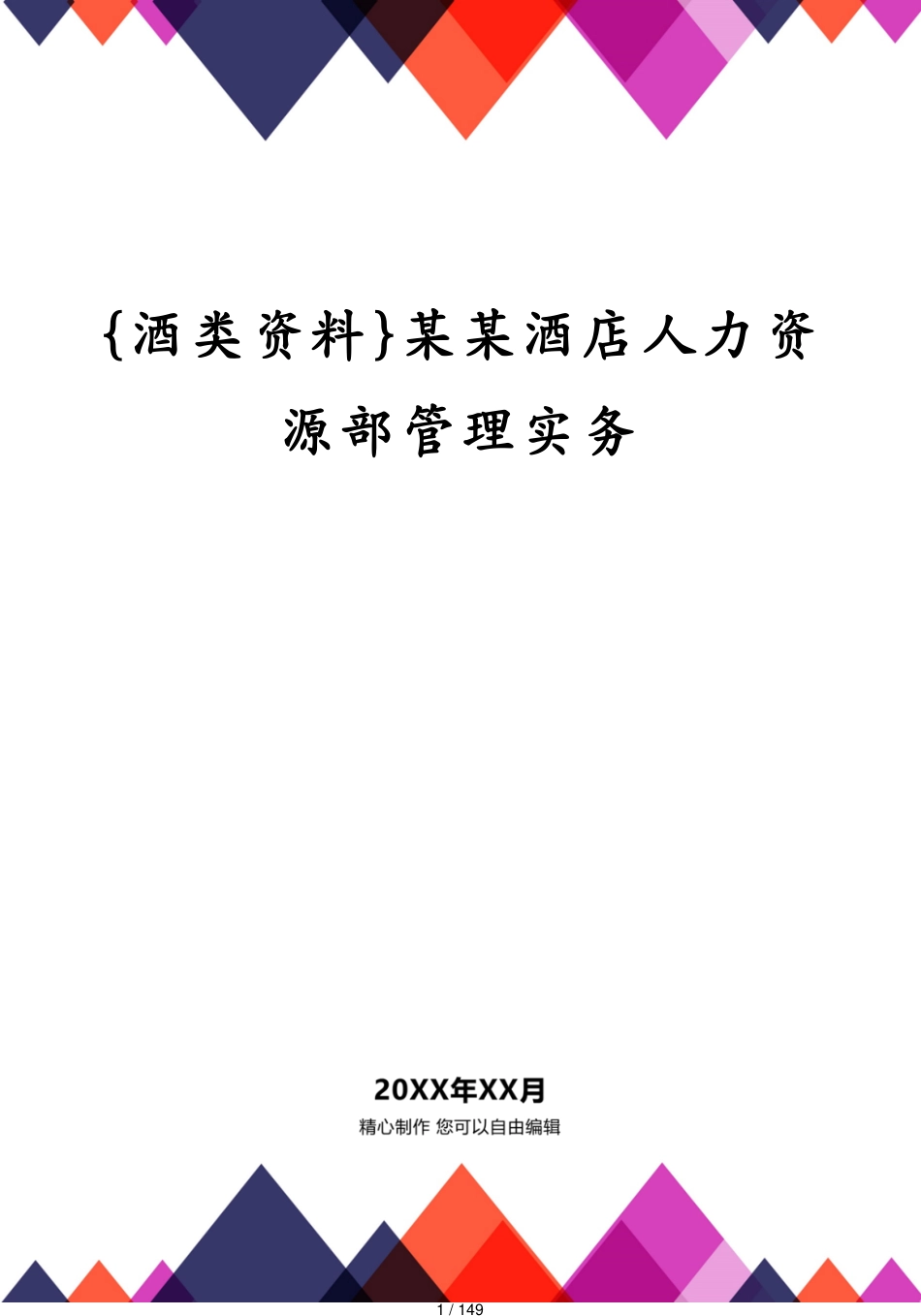 {酒类资料}某某酒店人力资源部管理实务

20XX年XX月

精心制作 您可以自由编辑

1 / 149